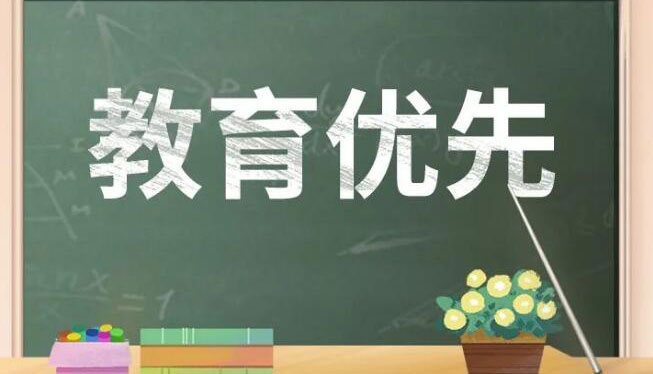 教育优先